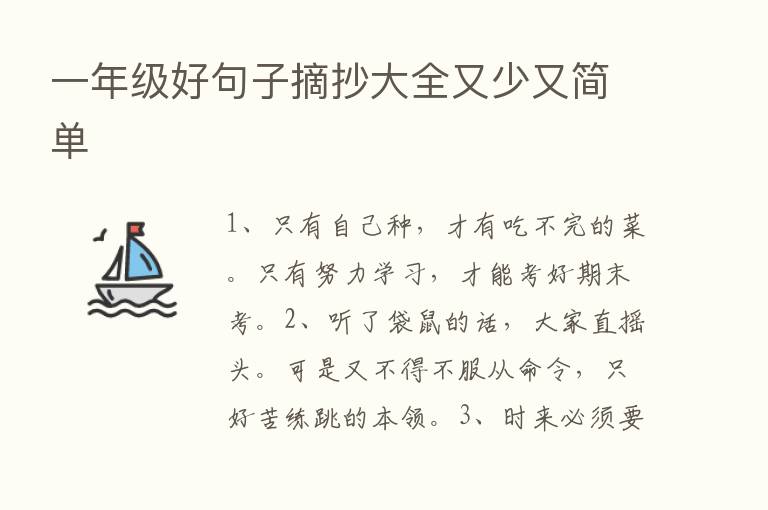 一年级好句子摘抄大全又少又简单

1、只有自己种，才有吃不完的菜。只有努力学习，才能考好期末考。2、听了袋鼠的话，大家直摇头。可是又不得不服从命令，只好苦练跳的本领。3、时来必须要